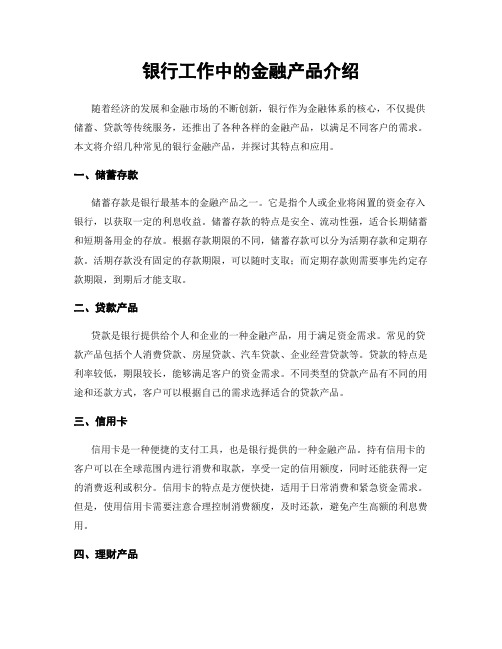 银行工作中的金融产品介绍

随着经济的发展和金融市场的不断创新，银行作为金融体系的核心，不仅提供储蓄、贷款等传统服务，还推出了各种各样的金融产品，以满足不同客户的需求。本文将介绍几种常见的银行金融产品，并探讨其特点和应用。

一、储蓄存款

储蓄存款是银行最基本的金融产品之一。它是指个人或企业将闲置的资金存入银行，以获取一定的利息收益。储蓄存款的特点是安全、流动性强，适合长期储蓄和短期备用金的存放。根据存款期限的不同，储蓄存款可以分为活期存款和定期存款。活期存款没有固定的存款期限，可以随时支取；而定期存款则需要事先约定存款期限，到期后才能支取。

二、贷款产品

贷款是银行提供给个人和企业的一种金融产品，用于满足资金需求。常见的贷款产品包括个人消费贷款、房屋贷款、汽车贷款、企业经营贷款等。贷款的特点是利率较低，期限较长，能够满足客户的资金需求。不同类型的贷款产品有不同的用途和还款方式，客户可以根据自己的需求选择适合的贷款产品。

三、信用卡

信用卡是一种便捷的支付工具，也是银行提供的一种金融产品。持有信用卡的客户可以在全球范围内进行消费和取款，享受一定的信用额度，同时还能获得一定的消费返利或积分。信用卡的特点是方便快捷，适用于日常消费和紧急资金需求。但是，使用信用卡需要注意合理控制消费额度，及时还款，避免产生高额的利息费用。

四、理财产品